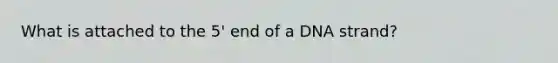 What is attached to the 5' end of a DNA strand?